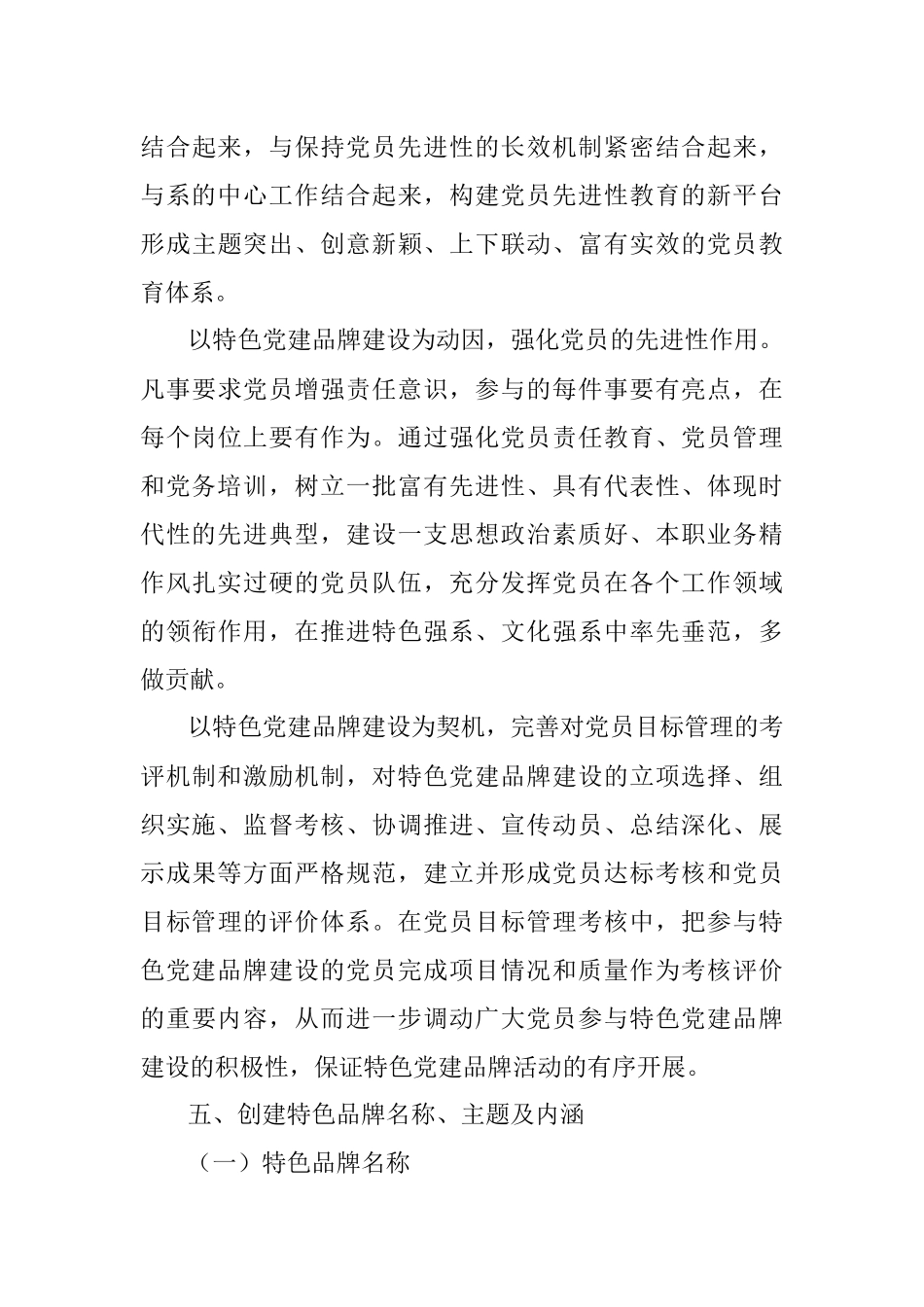 结合起来，与保持党员先进性的长效机制紧密结合起来，与系的中心工作结合起来，构建党员先进性教育的新平台形成主题突出、创意新颖、上下联动、富有实效的党员教育体系。

以特色党建品牌建设为动因，强化党员的先进性作用。凡事要求党员增强责任意识，参与的每件事要有亮点，在每个岗位上要有作为。通过强化党员责任教育、党员管理和党务培训，树立一批富有先进性、具有代表性、体现时代性的先进典型，建设一支思想政治素质好、本职业务精作风扎实过硬的党员队伍，充分发挥党员在各个工作领域的领衔作用，在推进特色强系、文化强系中率先垂范，多做贡献。

以特色党建品牌建设为契机，完善对党员目标管理的考评机制和激励机制，对特色党建品牌建设的立项选择、组织实施、监督考核、协调推进、宣传动员、总结深化、展示成果等方面严格规范，建立并形成党员达标考核和党员目标管理的评价体系。在党员目标管理考核中，把参与特色党建品牌建设的党员完成项目情况和质量作为考核评价的重要内容，从而进一步调动广大党员参与特色党建品牌建设的积极性，保证特色党建品牌活动的有序开展。

五、创建特色品牌名称、主题及内涵

（一）特色品牌名称